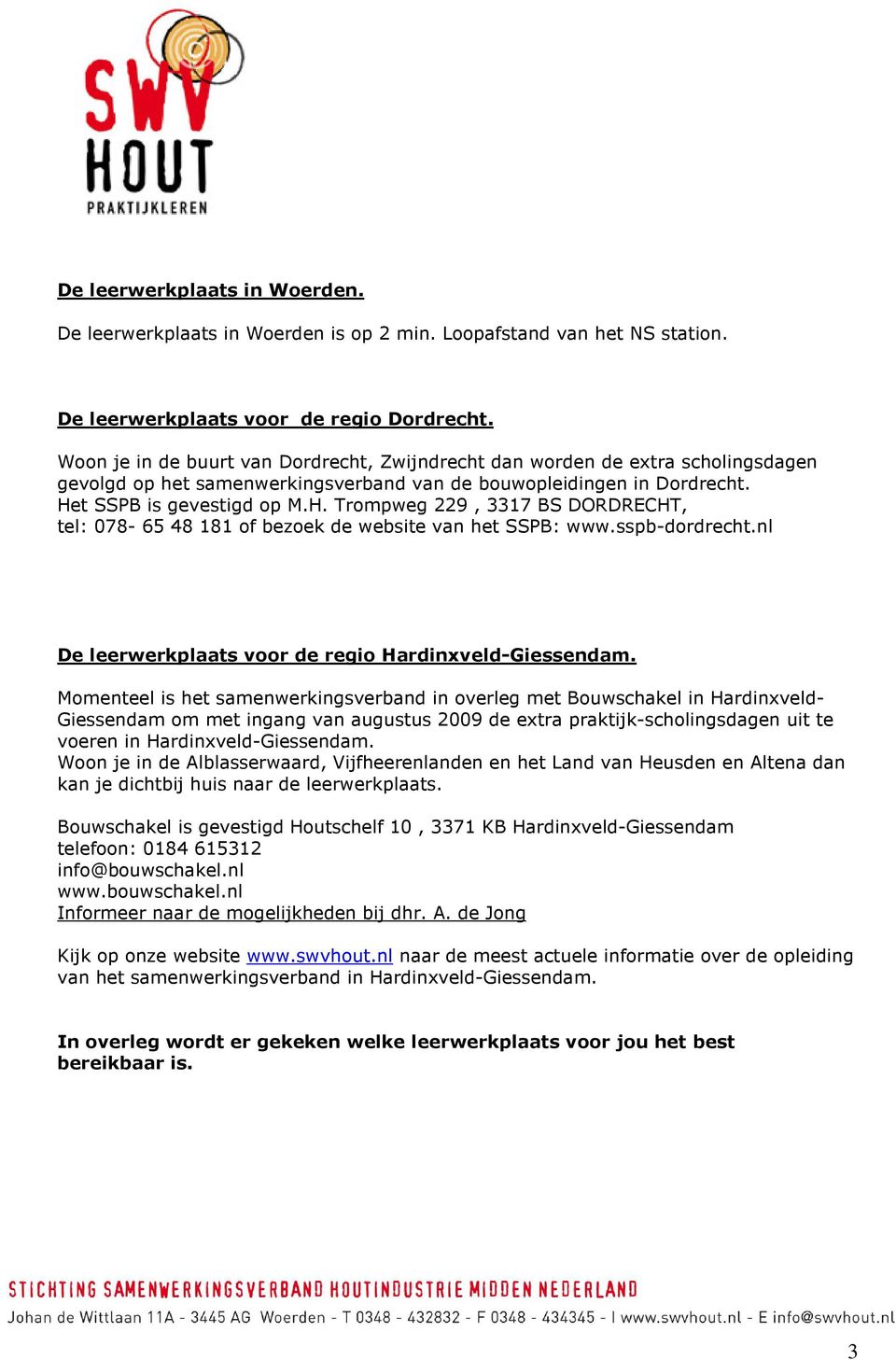 SWV
HOUT
PRAKTIJKLEREN

De leerwerkplaats in Woerden.

De leerwerkplaats in Woerden is op 2 min. Loopafstand van het NS station.

De leerwerkplaats voor de regio Dordrecht.

Woon je in de buurt van Dordrecht, Zwijndrecht dan worden de extra scholingsdagen gevolgd op het samenwerkingsverband van de bouwopleidingen in Dordrecht. Het SSPB is gevestigd op M.H. Trompweg 229 , 3317 BS DORDRECHT, tel: 078- 65 48 181 of bezoek de website van het SSPB: www.sspb-dordrecht.nl

De leerwerkplaats voor de regio Hardinxveld-Giessendam.

Momenteel is het samenwerkingsverband in overleg met Bouwschakel in Hardinxveld-Giessendam om met ingang van augustus 2009 de extra praktijk-scholingsdagen uit te voeren in Hardinxveld-Giessendam.
Woon je in de Alblasserwaard, Vijfheerenlanden en het Land van Heusden en Altena dan kan je dichtbij huis naar de leerwerkplaats.

Bouwschakel is gevestigd Houtschelf 10 , 3371 KB Hardinxveld-Giessendam
telefoon: 0184 615312
info@bouwschakel.nl
www.bouwschakel.nl
Informeer naar de mogelijkheden bij dhr. A. de Jong

Kijk op onze website www.swvhout.nl naar de meest actuele informatie over de opleiding van het samenwerkingsverband in Hardinxveld-Giessendam.

In overleg wordt er gekeken welke leerwerkplaats voor jou het best bereikbaar is.

STICHTING SAMENWERKINGSVERBAND HOUTINDUSTRIE MIDDEN NEDERLAND
Johan de Wittlaan 11A - 3445 AG Woerden - T 0348 - 432832 - F 0348 - 434345 - I www.swvhout.nl - E info@swvhout.nl

3